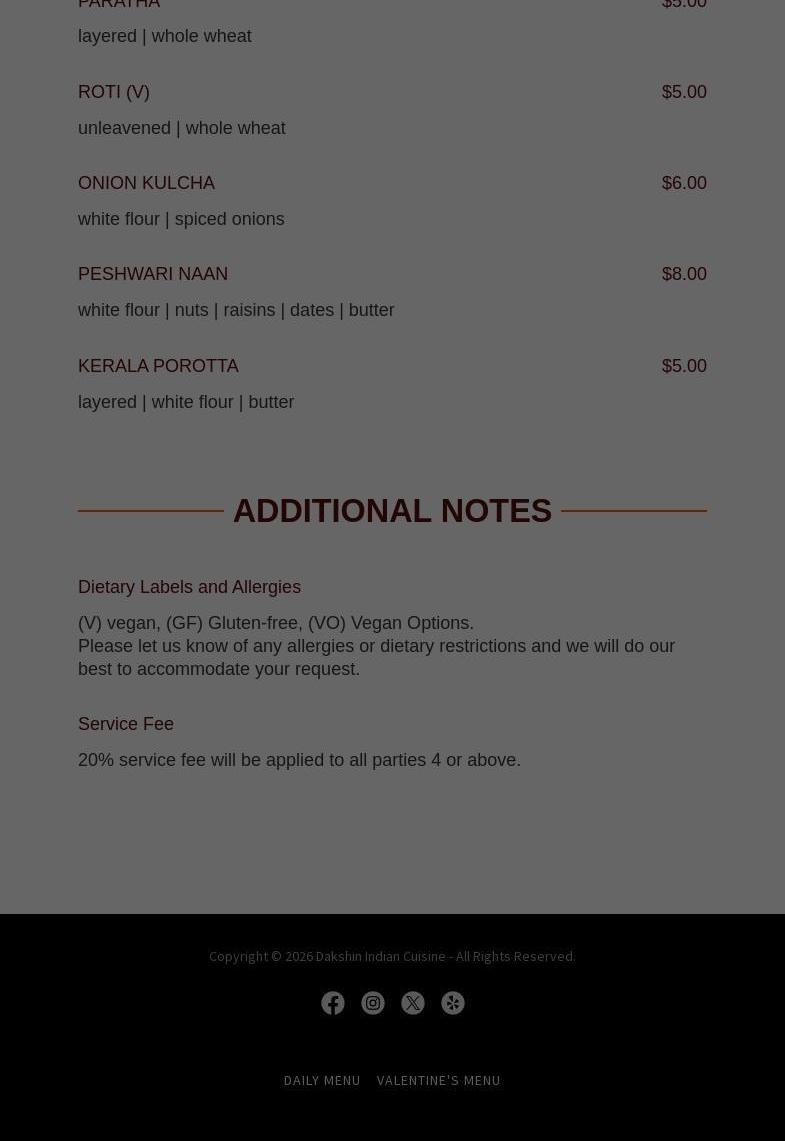 PARATHA $5.00

layered | whole wheat

ROTI (V) $5.00

unleavened | whole wheat

ONION KULCHA $6.00

white flour | spiced onions

PESHWARI NAAN $8.00

white flour | nuts | raisins | dates | butter

KERALA POROTTA $5.00

layered | white flour | butter

ADDITIONAL NOTES

Dietary Labels and Allergies

(V) vegan, (GF) Gluten-free, (VO) Vegan Options.
Please let us know of any allergies or dietary restrictions and we will do our best to accommodate your request.

Service Fee

20% service fee will be applied to all parties 4 or above.

Copyright © 2026 Dakshin Indian Cuisine - All Rights Reserved.

DAILY MENU VALENTINE'S MENU